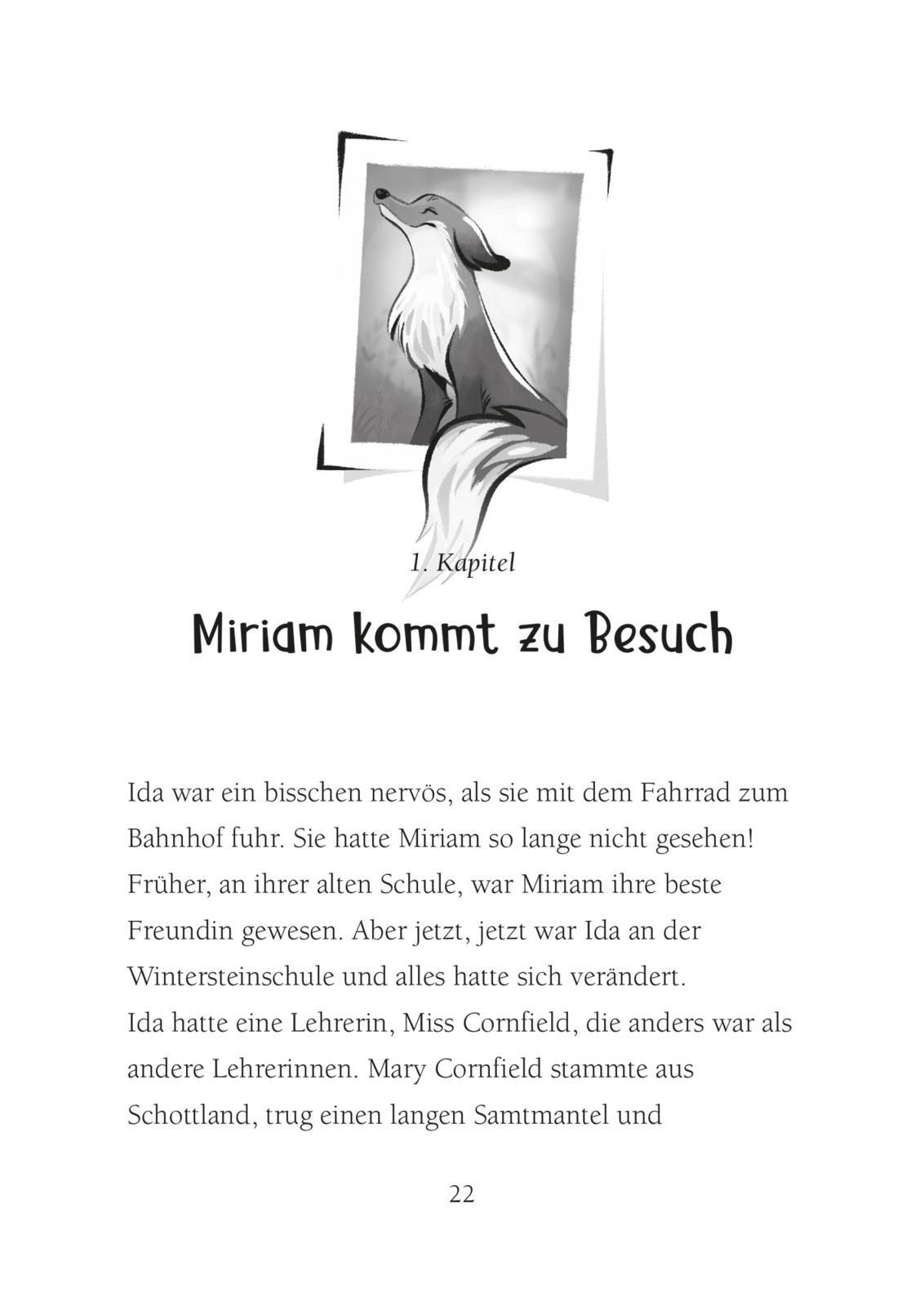 1. Kapitel

Miriam kommt zu Besuch

Ida war ein bisschen nervös, als sie mit dem Fahrrad zum Bahnhof fuhr. Sie hatte Miriam so lange nicht gesehen! Früher, an ihrer alten Schule, war Miriam ihre beste Freundin gewesen. Aber jetzt, jetzt war Ida an der Wintersteinschule und alles hatte sich verändert.
Ida hatte eine Lehrerin, Miss Cornfield, die anders war als andere Lehrerinnen. Mary Cornfield stammte aus Schottland, trug einen langen Samtmantel und

22